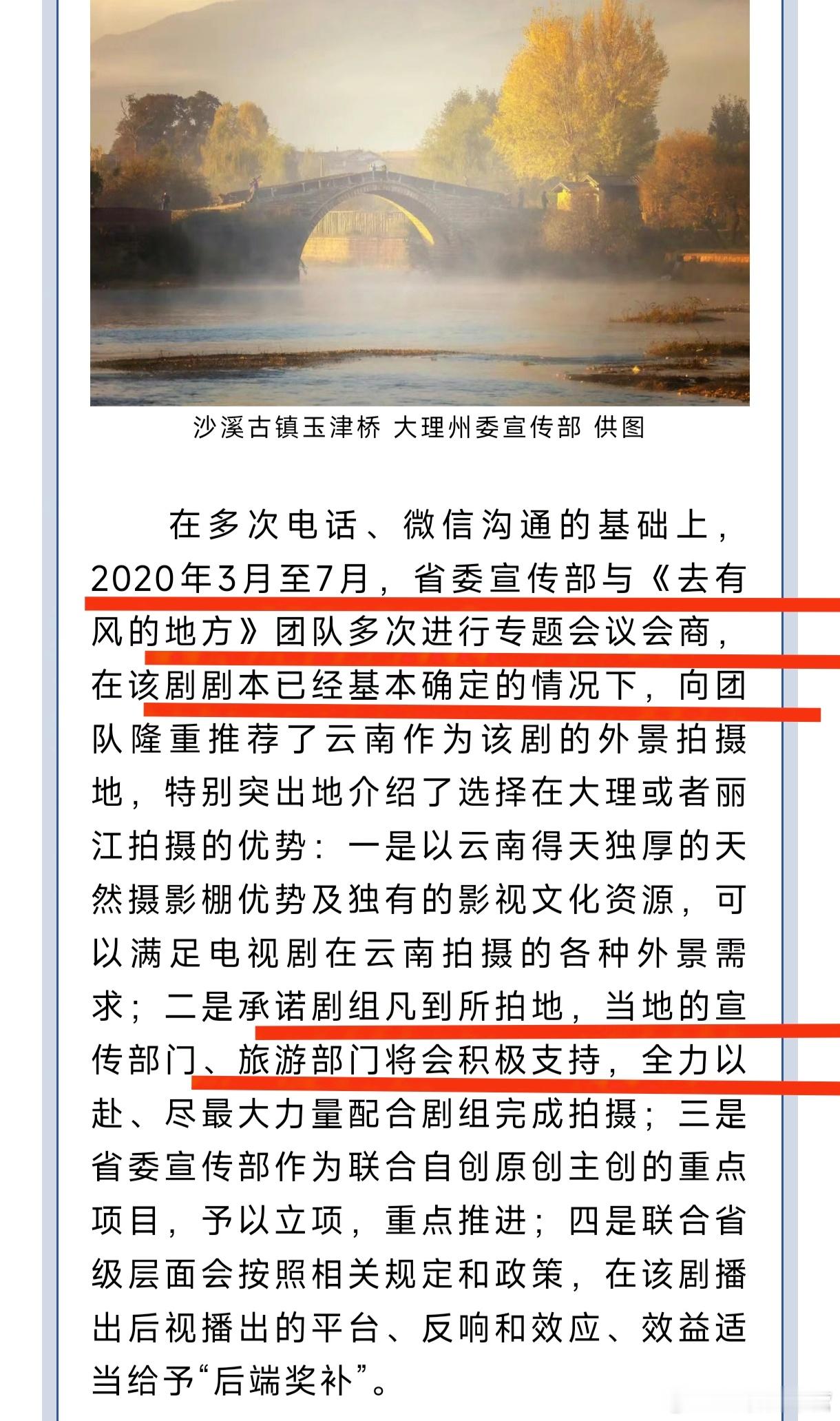 沙溪古镇玉津桥 大理州委宣传部 供图

在多次电话、微信沟通的基础上，2020年3月至7月，省委宣传部与《去有风的地方》团队多次进行专题会议会商，在该剧剧本已经基本确定的情况下，向团队隆重推荐了云南作为该剧的外景拍摄地，特别突出地介绍了选择在大理或者丽江拍摄的优势：一是以云南得天独厚的天然摄影棚优势及独有的影视文化资源，可以满足电视剧在云南拍摄的各种外景需求；二是承诺剧组凡到所拍地，当地的宣传部门、旅游部门将会积极支持，全力以赴、尽最大力量配合剧组完成拍摄；三是省委宣传部作为联合自创原创主创的重点项目，予以立项，重点推进；四是联合省级层面会按照相关规定和政策，在该剧播出后视播出的平台、反响和效应、效益适当给予“后端奖补”。